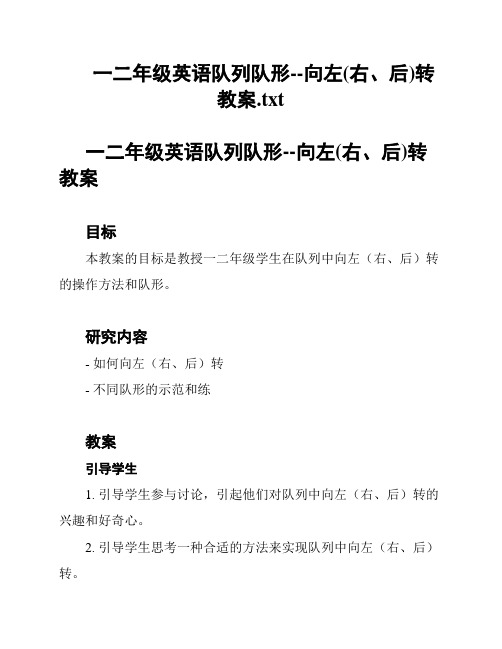 一二年级英语队列队形--向左(右、后)转教案.txt

一二年级英语队列队形--向左(右、后)转教案

目标

本教案的目标是教授一二年级学生在队列中向左（右、后）转的操作方法和队形。

研究内容

- 如何向左（右、后）转

- 不同队形的示范和练

教案

引导学生

1. 引导学生参与讨论，引起他们对队列中向左（右、后）转的兴趣和好奇心。

2. 引导学生思考一种合适的方法来实现队列中向左（右、后）转。